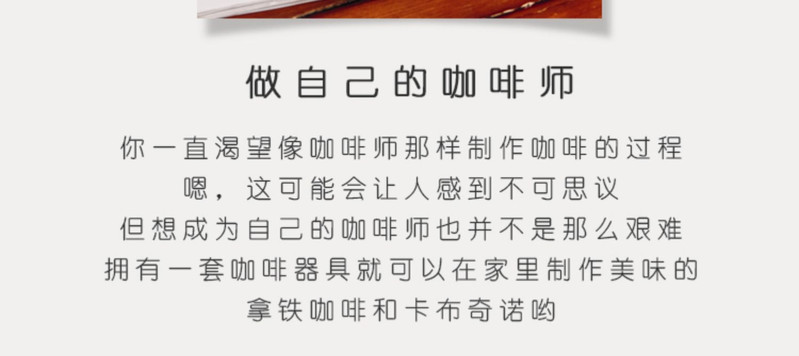 做自己的咖啡师

你一直渴望像咖啡师那样制作咖啡的过程
嗯，这可能会让人感到不可思议
但想成为自己的咖啡师也并不是那么艰难
拥有一套咖啡器具就可以在家里制作美味的
拿铁咖啡和卡布奇诺哟